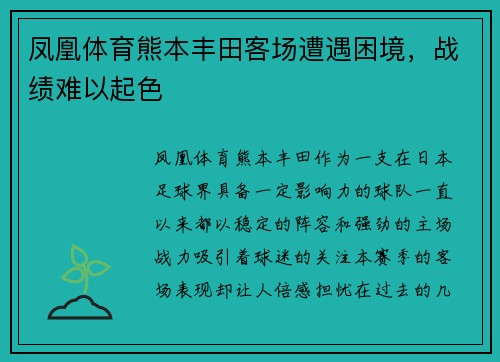 凤凰体育熊本丰田客场遭遇困境，战绩难以起色

凤凰体育熊本丰田作为一支在日本足球界具备一定影响力的球队一直以来都以稳定的阵容和强劲的主场战力吸引着球迷的关注本赛季的客场表现却让人倍感担忧在过去的几